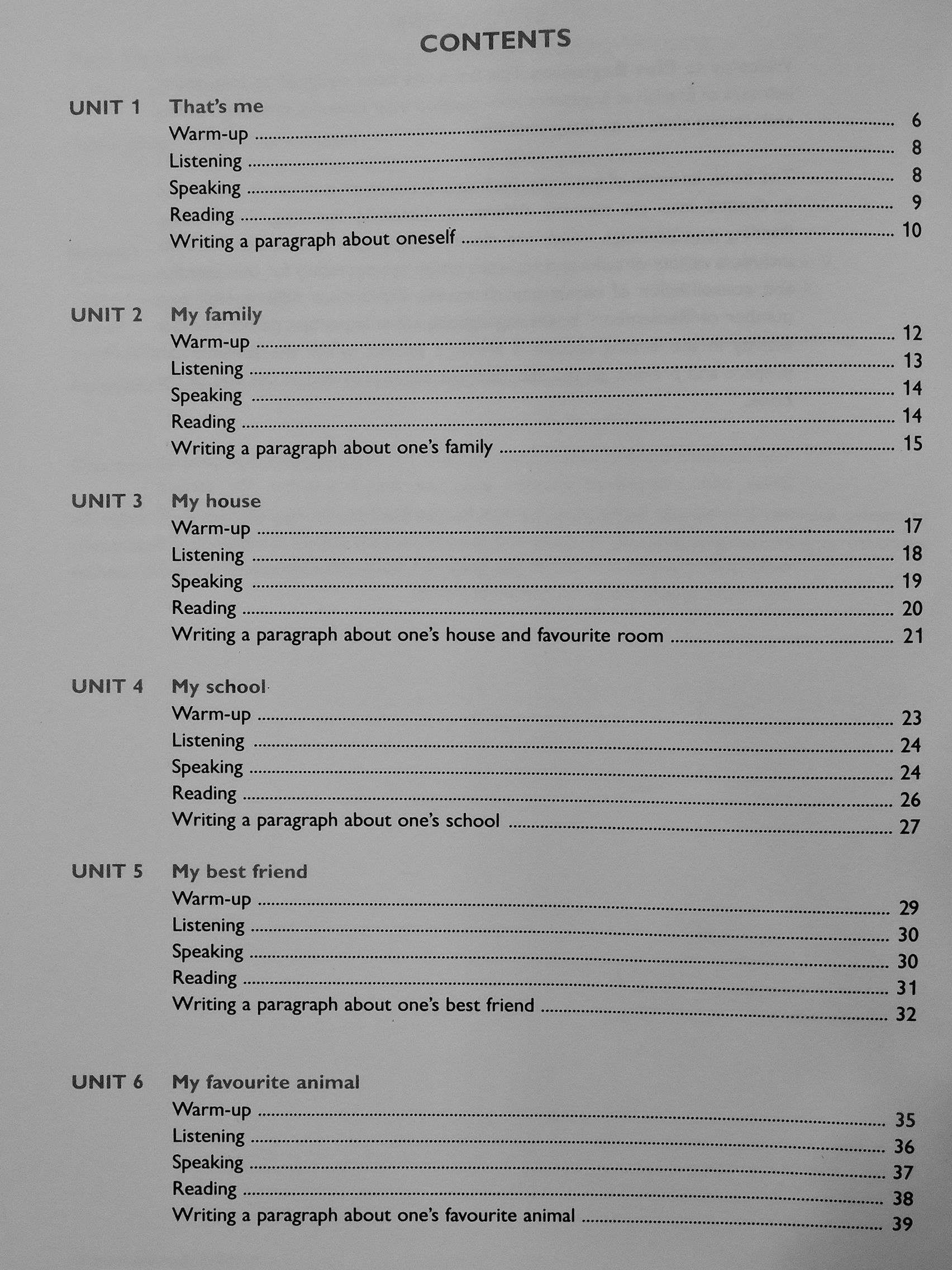 CONTENTS

UNIT 1 That's me
Warm-up 6
Listening 8
Speaking 8
Reading 9
Writing a paragraph about oneself 10

UNIT 2 My family
Warm-up 12
Listening 13
Speaking 14
Reading 14
Writing a paragraph about one's family 15

UNIT 3 My house
Warm-up 17
Listening 18
Speaking 19
Reading 20
Writing a paragraph about one's house and favourite room 21

UNIT 4 My school
Warm-up 23
Listening 24
Speaking 24
Reading 26
Writing a paragraph about one's school 27

UNIT 5 My best friend
Warm-up 29
Listening 30
Speaking 30
Reading 31
Writing a paragraph about one's best friend 32

UNIT 6 My favourite animal
Warm-up 35
Listening 36
Speaking 37
Reading 38
Writing a paragraph about one's favourite animal 39